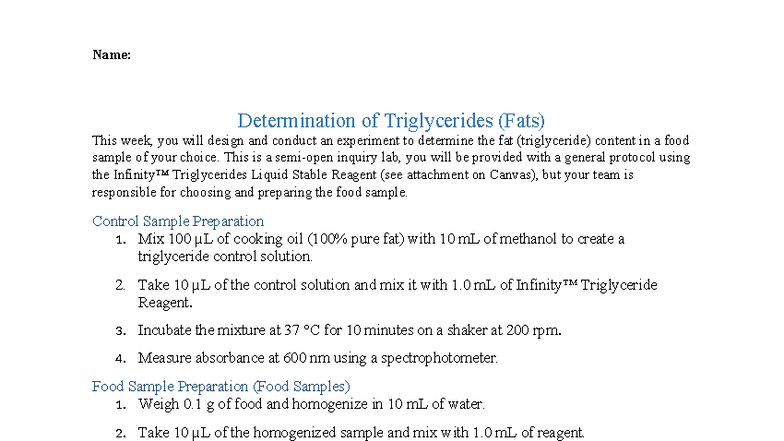 Name:

Determination of Triglycerides (Fats)

This week, you will design and conduct an experiment to determine the fat (triglyceride) content in a food sample of your choice. This is a semi-open inquiry lab, you will be provided with a general protocol using the Infinity™ Triglycerides Liquid Stable Reagent (see attachment on Canvas), but your team is responsible for choosing and preparing the food sample.

Control Sample Preparation

1. Mix 100 µL of cooking oil (100% pure fat) with 10 mL of methanol to create a triglyceride control solution.

2. Take 10 µL of the control solution and mix it with 1.0 mL of Infinity™ Triglyceride Reagent.

3. Incubate the mixture at 37 °C for 10 minutes on a shaker at 200 rpm.

4. Measure absorbance at 600 nm using a spectrophotometer.

Food Sample Preparation (Food Samples)

1. Weigh 0.1 g of food and homogenize in 10 mL of water.

2. Take 10 µL of the homogenized sample and mix with 1.0 mL of reagent.